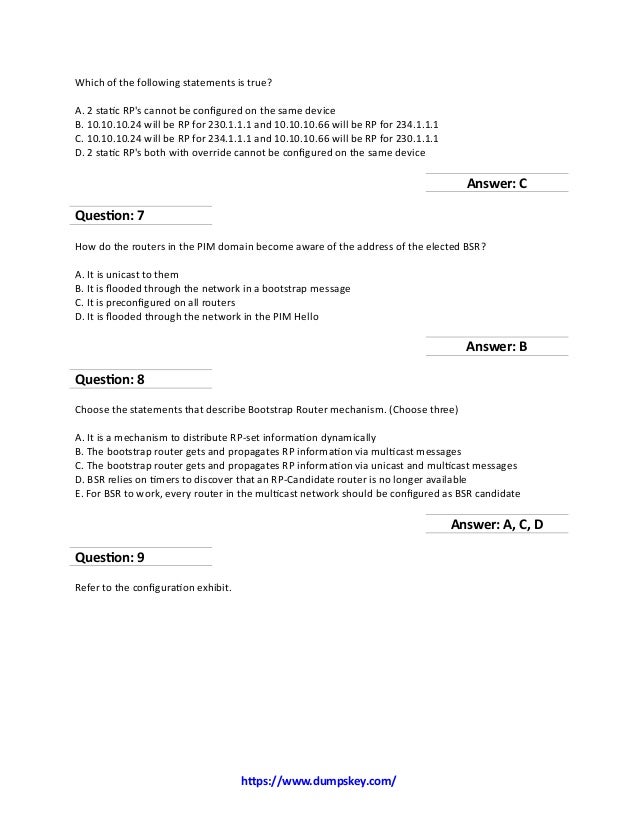 Which of the following statements is true?

A. 2 static RP's cannot be configured on the same device
B. 10.10.10.24 will be RP for 230.1.1.1 and 10.10.10.66 will be RP for 234.1.1.1
C. 10.10.10.24 will be RP for 234.1.1.1 and 10.10.10.66 will be RP for 230.1.1.1
D. 2 static RP's both with override cannot be configured on the same device

Answer: C

Question: 7

How do the routers in the PIM domain become aware of the address of the elected BSR?

A. It is unicast to them
B. It is flooded through the network in a bootstrap message
C. It is preconfigured on all routers
D. It is flooded through the network in the PIM Hello

Answer: B

Question: 8

Choose the statements that describe Bootstrap Router mechanism. (Choose three)

A. It is a mechanism to distribute RP-set information dynamically
B. The bootstrap router gets and propagates RP information via multicast messages
C. The bootstrap router gets and propagates RP information via unicast and multicast messages
D. BSR relies on timers to discover that an RP-Candidate router is no longer available
E. For BSR to work, every router in the multicast network should be configured as BSR candidate

Answer: A, C, D

Question: 9

Refer to the configuration exhibit.

https://www.dumpskey.com/